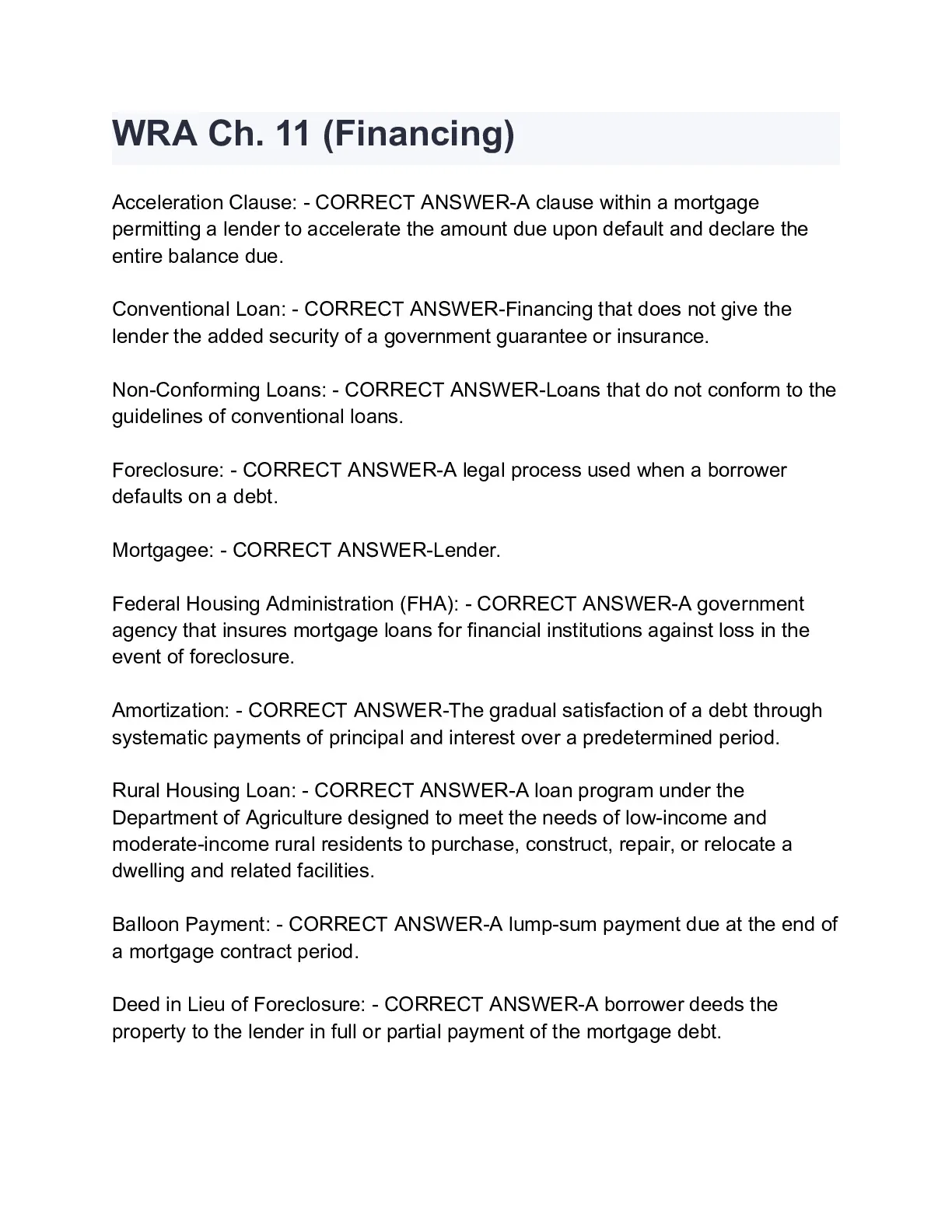 WRA Ch. 11 (Financing)

Acceleration Clause: - CORRECT ANSWER-A clause within a mortgage permitting a lender to accelerate the amount due upon default and declare the entire balance due.

Conventional Loan: - CORRECT ANSWER-Financing that does not give the lender the added security of a government guarantee or insurance.

Non-Conforming Loans: - CORRECT ANSWER-Loans that do not conform to the guidelines of conventional loans.

Foreclosure: - CORRECT ANSWER-A legal process used when a borrower defaults on a debt.

Mortgagee: - CORRECT ANSWER-Lender.

Federal Housing Administration (FHA): - CORRECT ANSWER-A government agency that insures mortgage loans for financial institutions against loss in the event of foreclosure.

Amortization: - CORRECT ANSWER-The gradual satisfaction of a debt through systematic payments of principal and interest over a predetermined period.

Rural Housing Loan: - CORRECT ANSWER-A loan program under the Department of Agriculture designed to meet the needs of low-income and moderate-income rural residents to purchase, construct, repair, or relocate a dwelling and related facilities.

Balloon Payment: - CORRECT ANSWER-A lump-sum payment due at the end of a mortgage contract period.

Deed in Lieu of Foreclosure: - CORRECT ANSWER-A borrower deeds the property to the lender in full or partial payment of the mortgage debt.